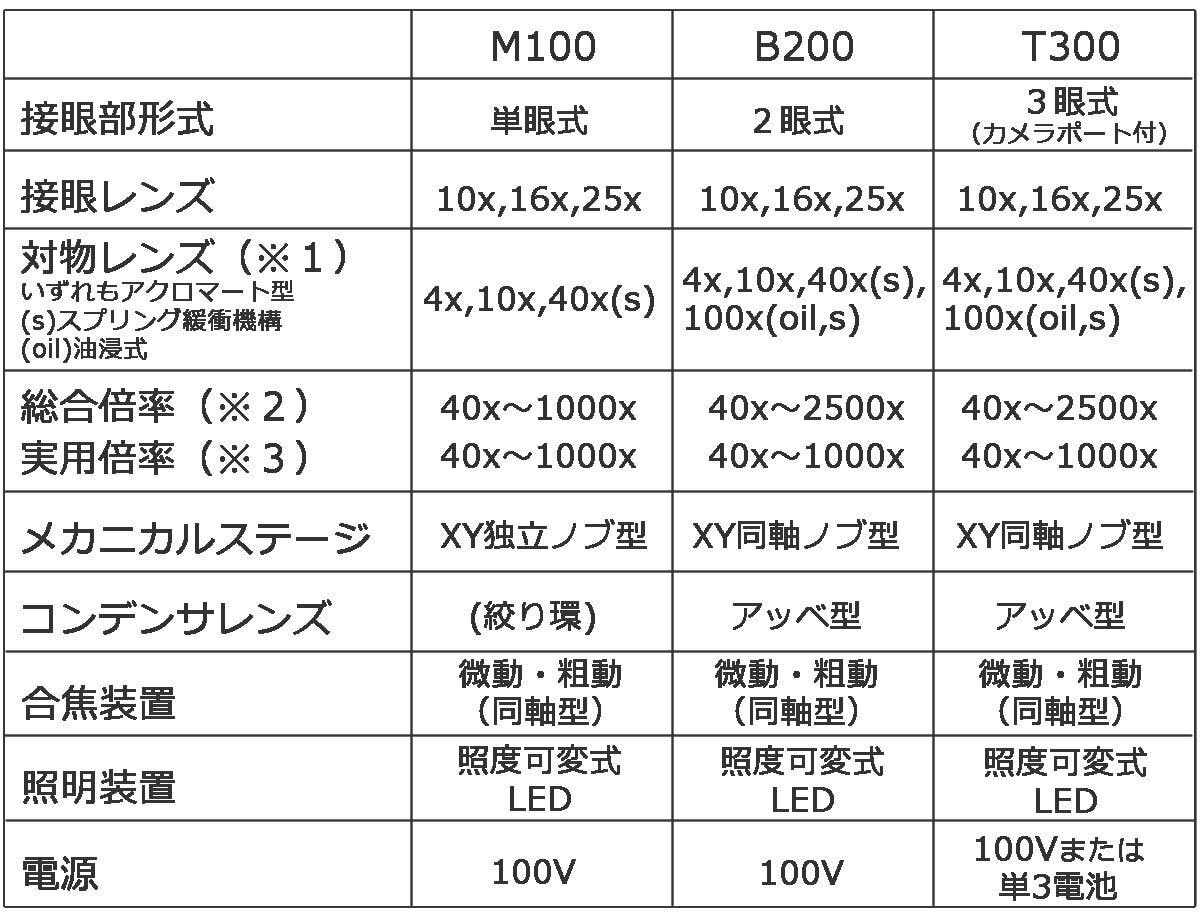 |  | M100 | B200 | T300 |
|---|---|---|---|
| 接眼部形式 | 単眼式 | ２眼式 | ３眼式 （カメラポート付） |
| 接眼レンズ | 10x,16x,25x | 10x,16x,25x | 10x,16x,25x |
| 対物レンズ（※１） いずれもアクロマート型 (s)スプリング緩衝機構 (oil)油浸式 | 4x,10x,40x(s) | 4x,10x,40x(s), 100x(oil,s) | 4x,10x,40x(s), 100x(oil,s) |
| 総合倍率（※２） 実用倍率（※３） | 40x～1000x 40x～1000x | 40x～2500x 40x～1000x | 40x～2500x 40x～1000x |
| メカニカルステージ | XY独立ノブ型 | XY同軸ノブ型 | XY同軸ノブ型 |
| コンデンサレンズ | (絞り環) | アッベ型 | アッベ型 |
| 合焦装置 | 微動・粗動 （同軸型） | 微動・粗動 （同軸型） | 微動・粗動 （同軸型） |
| 照明装置 | 照度可変式 LED | 照度可変式 LED | 照度可変式 LED |
| 電源 | 100V | 100V | 100Vまたは 単3電池 |